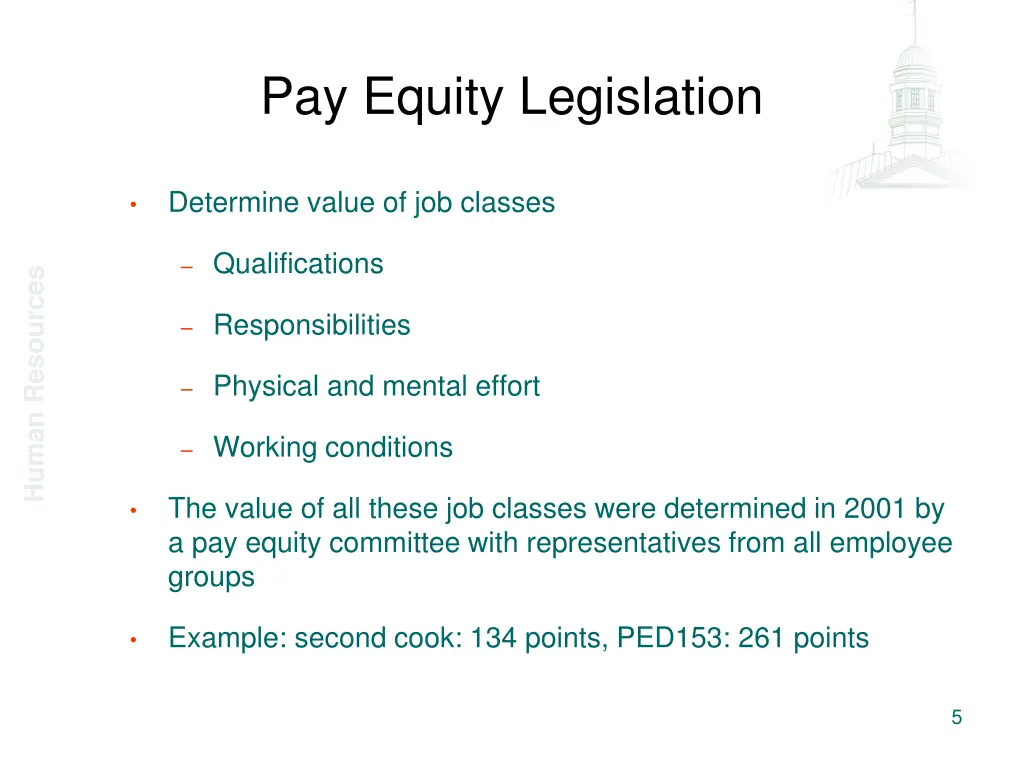 Pay Equity Legislation

Human Resources

• Determine value of job classes

– Qualifications

– Responsibilities

– Physical and mental effort

– Working conditions

• The value of all these job classes were determined in 2001 by a pay equity committee with representatives from all employee groups

• Example: second cook: 134 points, PED153: 261 points

5